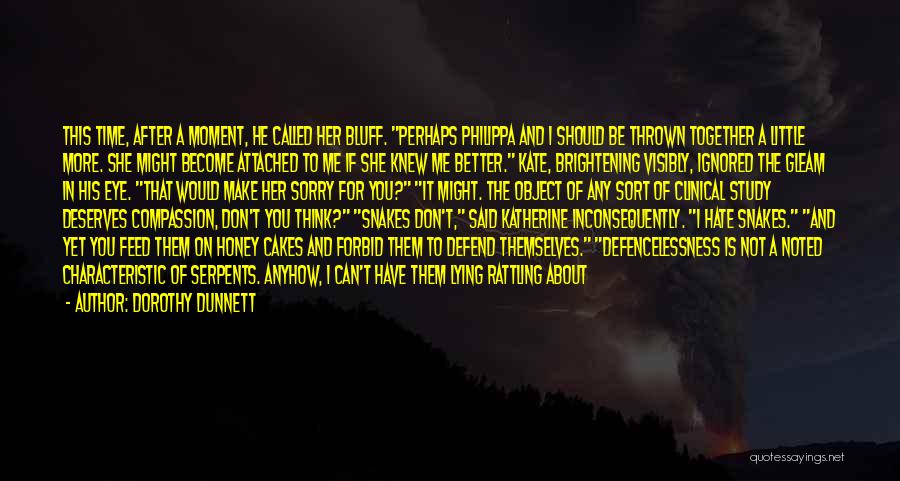 THIS TIME, AFTER A MOMENT, HE CALLED HER BLUFF. "PERHAPS PHILIPPA AND I SHOULD BE THROWN TOGETHER A LITTLE MORE. SHE MIGHT BECOME ATTACHED TO ME IF SHE KNEW ME BETTER." KATE, BRIGHTENING VISIBLY, IGNORED THE GLEAM IN HIS EYE. "THAT WOULD MAKE HER SORRY FOR YOU?" "IT MIGHT. THE OBJECT OF ANY SORT OF CLINICAL STUDY DESERVES COMPASSION, DON'T YOU THINK?" "SNAKES DON'T," SAID KATHERINE INCONSEQUENTLY. "I HATE SNAKES." "AND YET YOU FEED THEM ON HONEY CAKES AND FORBID THEM TO DEFEND THEMSELVES." "DEFENCELESSNESS IS NOT A NOTED CHARACTERISTIC OF SERPENTS. ANYHOW, I CAN'T HAVE THEM LYING RATTLING ABOUT

- AUTHOR: DOROTHY DUNNETT

quotessayings.net